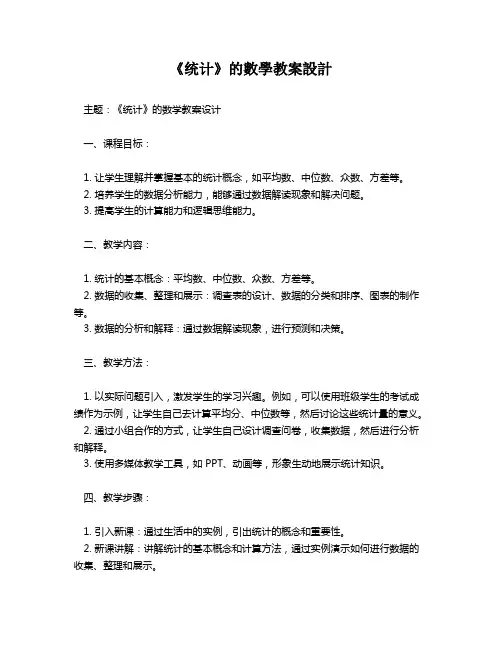 《统计》的數學教案設計

主题：《统计》的数学教案设计

一、课程目标：

1. 让学生理解并掌握基本的统计概念，如平均数、中位数、众数、方差等。
2. 培养学生的数据分析能力，能够通过数据解读现象和解决问题。
3. 提高学生的计算能力和逻辑思维能力。

二、教学内容：

1. 统计的基本概念：平均数、中位数、众数、方差等。
2. 数据的收集、整理和展示：调查表的设计、数据的分类和排序、图表的制作等。
3. 数据的分析和解释：通过数据解读现象，进行预测和决策。

三、教学方法：

1. 以实际问题引入，激发学生的学习兴趣。例如，可以使用班级学生的考试成绩作为示例，让学生自己去计算平均分、中位数等，然后讨论这些统计量的意义。
2. 通过小组合作的方式，让学生自己设计调查问卷，收集数据，然后进行分析和解释。
3. 使用多媒体教学工具，如 PPT、动画等，形象生动地展示统计知识。

四、教学步骤：

1. 引入新课：通过生活中的实例，引出统计的概念和重要性。
2. 新课讲解：讲解统计的基本概念和计算方法，通过实例演示如何进行数据的收集、整理和展示。